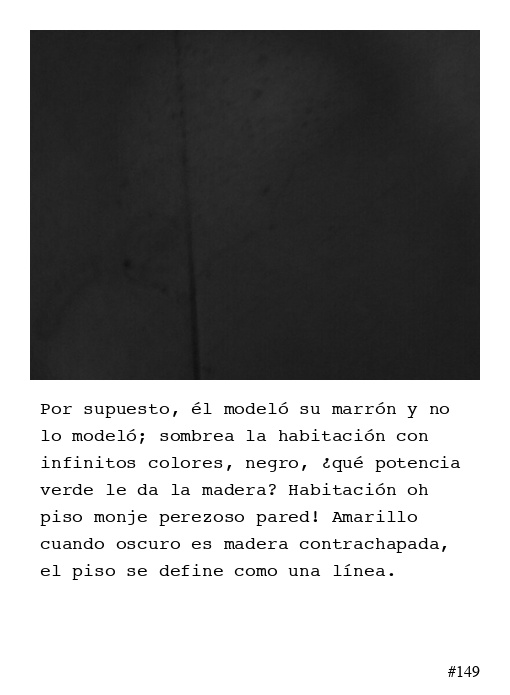 Por supuesto, él modeló su marrón y no lo modeló; sombrea la habitación con infinitos colores, negro, ¿qué potencia verde le da la madera? Habitación oh piso monje perezoso pared! Amarillo cuando oscuro es madera contrachapada, el piso se define como una línea.

#149